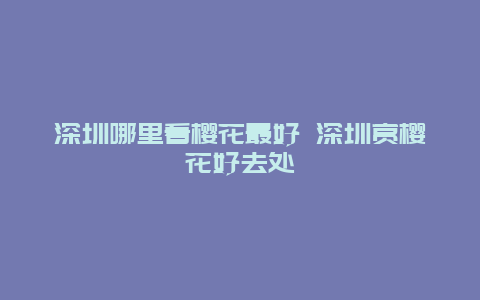 深圳哪里看樱花最好 深圳赏樱花好去处